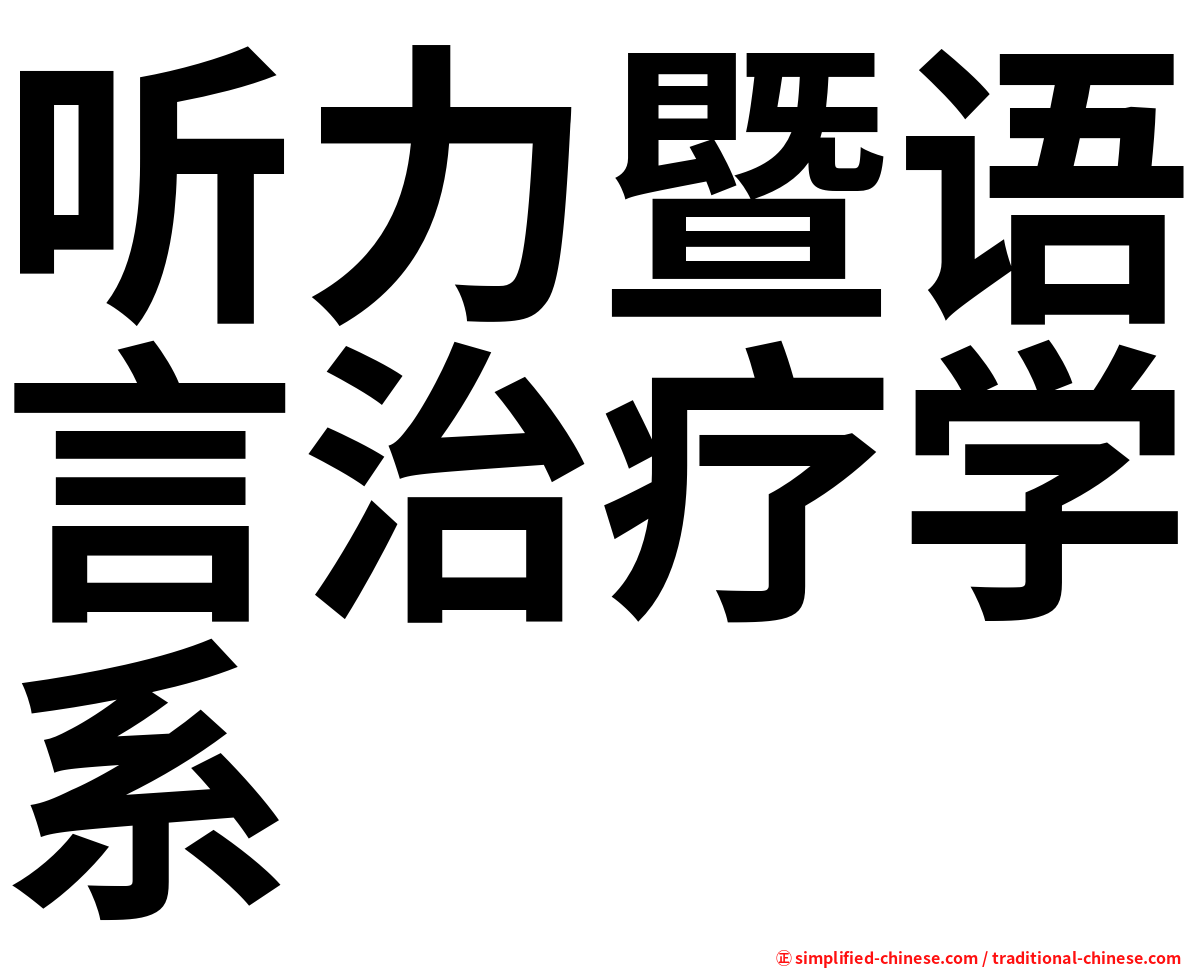 听力暨语言治疗学系

㊣ simplified-chinese.com / traditional-chinese.com